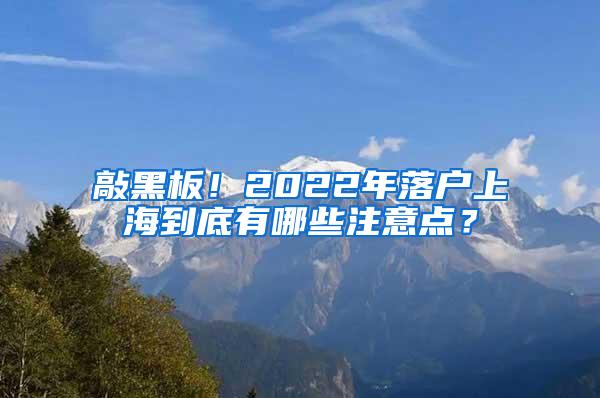 敲黑板！2022年落户上海到底有哪些注意点？